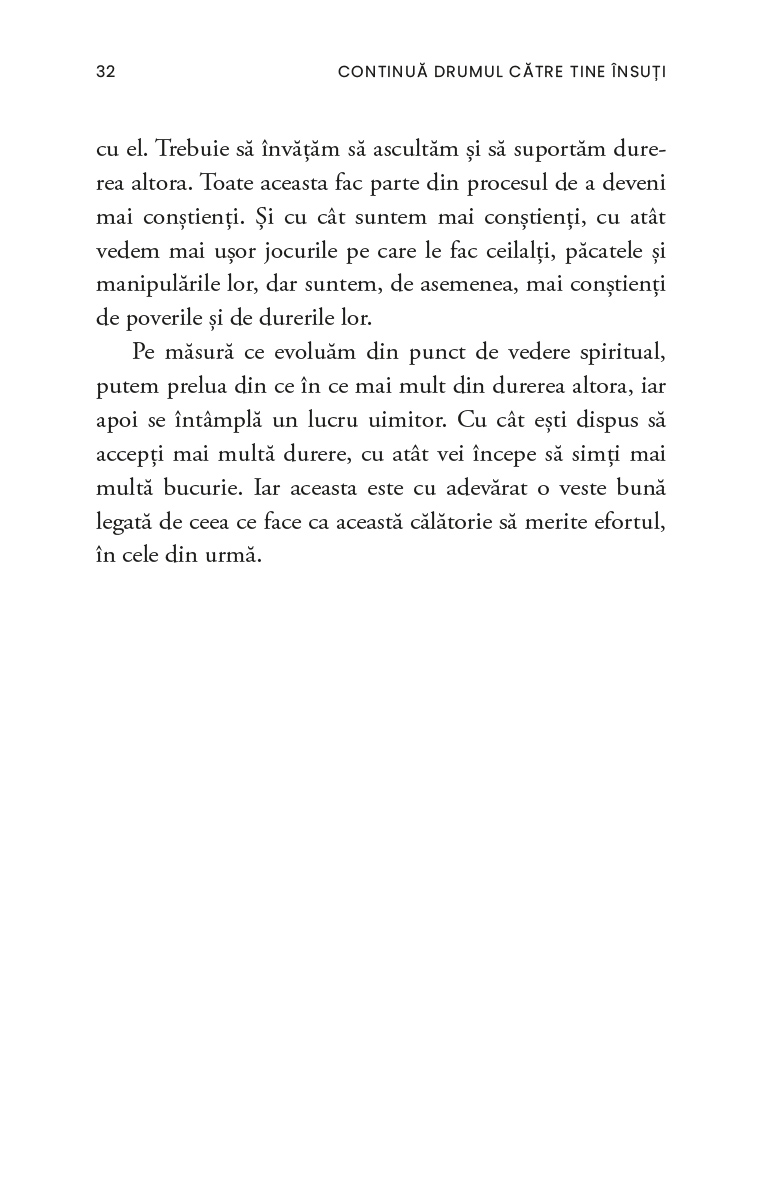 32 CONTINUĂ DRUMUL CĂTRE TINE ÎNSUȚI

cu el. Trebuie să învățăm să ascultăm și să suportăm durerea altora. Toate aceasta fac parte din procesul de a deveni mai conștienți. Și cu cât suntem mai conștienți, cu atât vedem mai ușor jocurile pe care le fac ceilalți, păcatele și manipulările lor, dar suntem, de asemenea, mai conștienți de poverile și de durerile lor.

Pe măsură ce evoluăm din punct de vedere spiritual, putem prelua din ce în ce mai mult din durerea altora, iar apoi se întâmplă un lucru uimitor. Cu cât ești dispus să accepți mai multă durere, cu atât vei începe să simți mai multă bucurie. Iar aceasta este cu adevărat o veste bună legată de ceea ce face ca această călătorie să merite efortul, în cele din urmă.